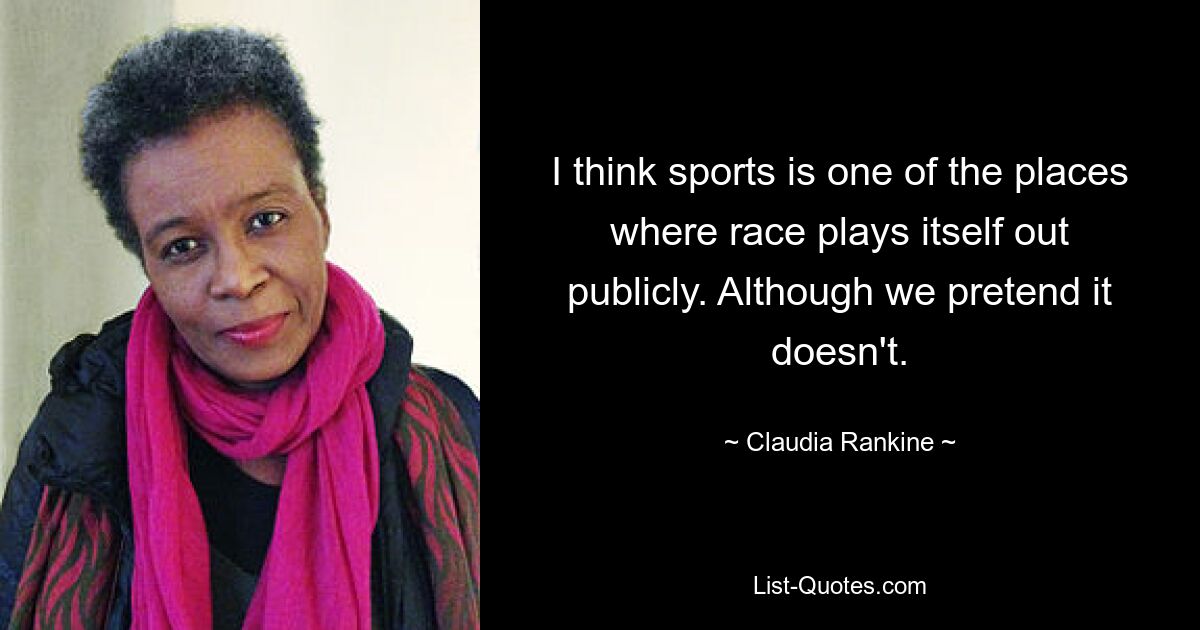 I think sports is one of the places where race plays itself out publicly. Although we pretend it doesn't.

~ Claudia Rankine ~

List-Quotes.com